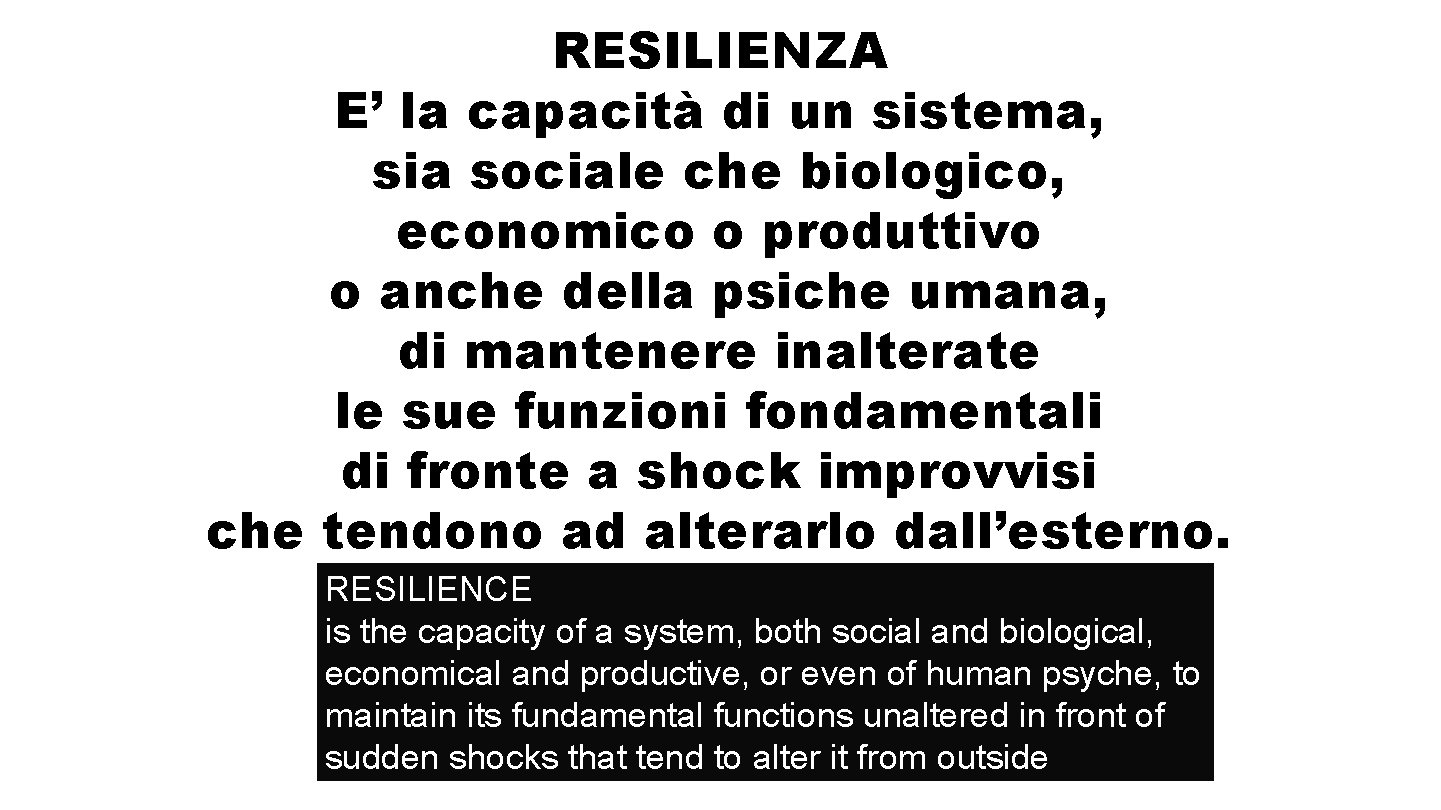 RESILIENZA

E’ la capacità di un sistema, sia sociale che biologico, economico o produttivo o anche della psiche umana, di mantenere inalterate le sue funzioni fondamentali di fronte a shock improvvisi che tendono ad alterarlo dall’esterno.

RESILIENCE

is the capacity of a system, both social and biological, economical and productive, or even of human psyche, to maintain its fundamental functions unaltered in front of sudden shocks that tend to alter it from outside